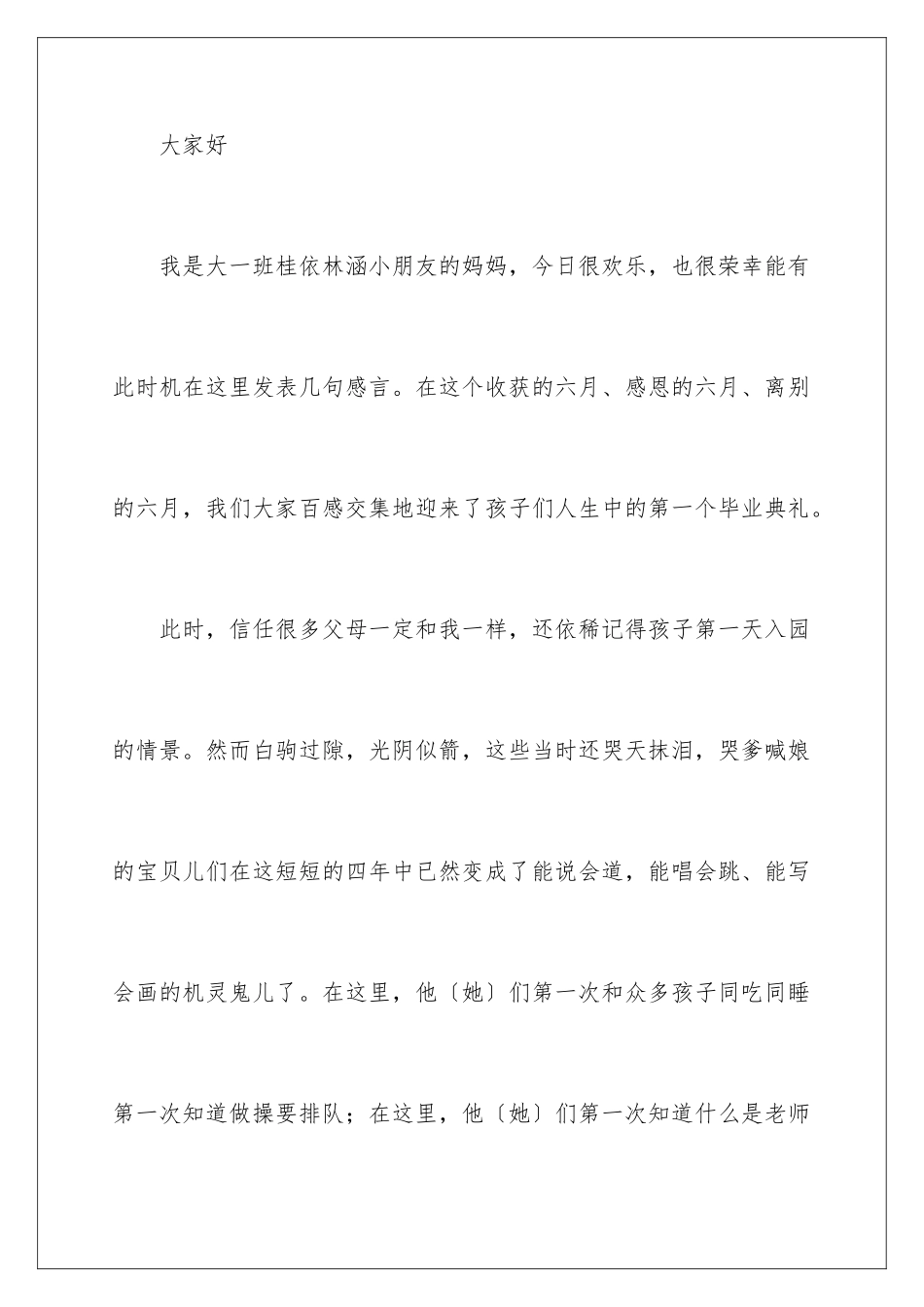 大家好

我是大一班桂依林涵小朋友的妈妈，今日很欢乐，也很荣幸能有此时机在这里发表几句感言。在这个收获的六月、感恩的六月、离别的六月，我们大家百感交集地迎来了孩子们人生中的第一个毕业典礼。

此时，信任很多父母一定和我一样，还依稀记得孩子第一天入园的情景。然而白驹过隙，光阴似箭，这些当时还哭天抹泪，哭爹喊娘的宝贝儿们在这短短的四年中已然变成了能说会道，能唱会跳、能写会画的机灵鬼儿了。在这里，他〔她〕们第一次和众多孩子同吃同睡第一次知道做操要排队；在这里，他〔她〕们第一次知道什么是老师